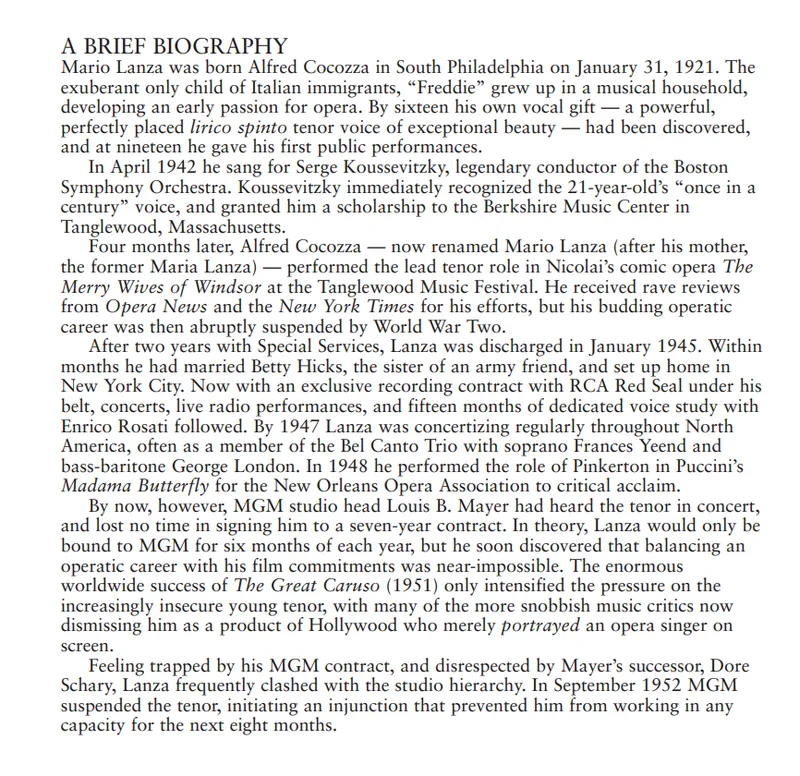 A BRIEF BIOGRAPHY
Mario Lanza was born Alfred Cocozza in South Philadelphia on January 31, 1921. The exuberant only child of Italian immigrants, “Freddie” grew up in a musical household, developing an early passion for opera. By sixteen his own vocal gift — a powerful, perfectly placed lirico spinto tenor voice of exceptional beauty — had been discovered, and at nineteen he gave his first public performances.

In April 1942 he sang for Serge Koussevitzky, legendary conductor of the Boston Symphony Orchestra. Koussevitzky immediately recognized the 21-year-old’s “once in a century” voice, and granted him a scholarship to the Berkshire Music Center in Tanglewood, Massachusetts.

Four months later, Alfred Cocozza — now renamed Mario Lanza (after his mother, the former Maria Lanza) — performed the lead tenor role in Nicolai’s comic opera The Merry Wives of Windsor at the Tanglewood Music Festival. He received rave reviews from Opera News and the New York Times for his efforts, but his budding operatic career was then abruptly suspended by World War Two.

After two years with Special Services, Lanza was discharged in January 1945. Within months he had married Betty Hicks, the sister of an army friend, and set up home in New York City. Now with an exclusive recording contract with RCA Red Seal under his belt, concerts, live radio performances, and fifteen months of dedicated voice study with Enrico Rosati followed. By 1947 Lanza was concertizing regularly throughout North America, often as a member of the Bel Canto Trio with soprano Frances Yeend and bass-baritone George London. In 1948 he performed the role of Pinkerton in Puccini’s Madama Butterfly for the New Orleans Opera Association to critical acclaim.

By now, however, MGM studio head Louis B. Mayer had heard the tenor in concert, and lost no time in signing him to a seven-year contract. In theory, Lanza would only be bound to MGM for six months of each year, but he soon discovered that balancing an operatic career with his film commitments was near-impossible. The enormous worldwide success of The Great Caruso (1951) only intensified the pressure on the increasingly insecure young tenor, with many of the more snobbish music critics now dismissing him as a product of Hollywood who merely portrayed an opera singer on screen.

Feeling trapped by his MGM contract, and disrespected by Mayer’s successor, Dore Schary, Lanza frequently clashed with the studio hierarchy. In September 1952 MGM suspended the tenor, initiating an injunction that prevented him from working in any capacity for the next eight months.